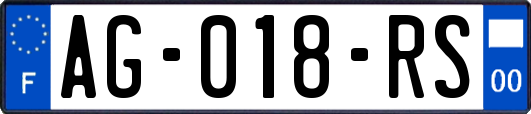 F
AG-018-RS
00